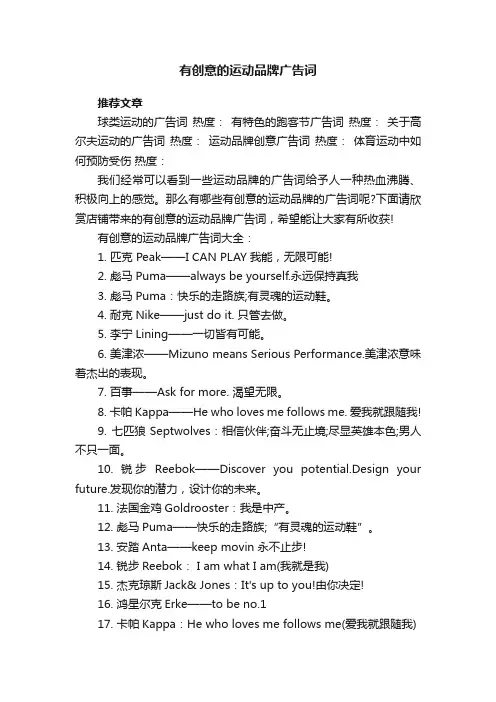 有创意的运动品牌广告词

推荐文章

球类运动的广告词 热度： 有特色的跑客节广告词 热度： 关于高尔夫运动的广告词 热度： 运动品牌创意广告词 热度： 体育运动中如何预防受伤 热度：

我们经常可以看到一些运动品牌的广告词给予人一种热血沸腾、积极向上的感觉。那么有哪些有创意的运动品牌的广告词呢?下面请欣赏店铺带来的有创意的运动品牌广告词，希望能让大家有所收获!

有创意的运动品牌广告词大全：

1. 匹克 Peak——I CAN PLAY 我能，无限可能!

2. 彪马 Puma——always be yourself.永远保持真我

3. 彪马 Puma：快乐的走路族;有灵魂的运动鞋。

4. 耐克 Nike——just do it. 只管去做。

5. 李宁 Lining——一切皆有可能。

6. 美津浓——Mizuno means Serious Performance.美津浓意味着杰出的表现。

7. 百事——Ask for more. 渴望无限。

8. 卡帕 Kappa——He who loves me follows me. 爱我就跟随我!

9. 七匹狼 Septwolves：相信伙伴;奋斗无止境;尽显英雄本色;男人不只一面。

10. 锐步 Reebok——Discover you potential.Design your future.发现你的潜力，设计你的未来。

11. 法国金鸡 Goldrooster：我是中产。

12. 彪马 Puma——快乐的走路族; "有灵魂的运动鞋" 。

13. 安踏 Anta——keep movin 永不止步!

14. 锐步 Reebok： I am what I am(我就是我)

15. 杰克琼斯 Jack& Jones：It's up to you!由你决定!

16. 鸿星尔克 Erke——to be no.1

17. 卡帕 Kappa：He who loves me follows me(爱我就跟随我)